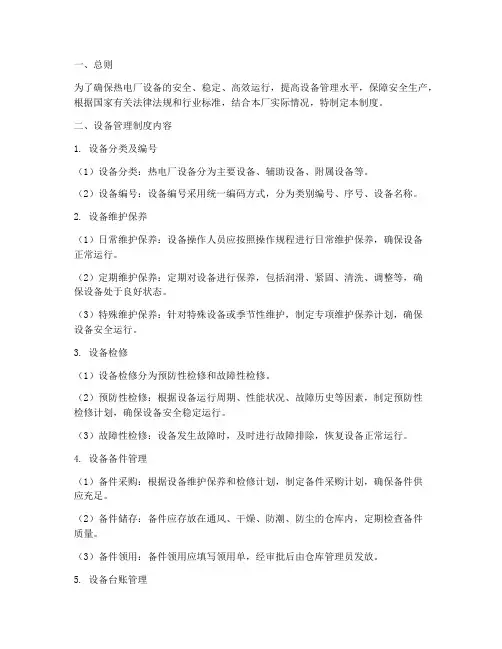 一、总则

为了确保热电厂设备的安全、稳定、高效运行，提高设备管理水平，保障安全生产，根据国家有关法律法规和行业标准，结合本厂实际情况，特制定本制度。

二、设备管理制度内容

1. 设备分类及编号

（1）设备分类：热电厂设备分为主要设备、辅助设备、附属设备等。

（2）设备编号：设备编号采用统一编码方式，分为类别编号、序号、设备名称。

2. 设备维护保养

（1）日常维护保养：设备操作人员应按照操作规程进行日常维护保养，确保设备正常运行。

（2）定期维护保养：定期对设备进行保养，包括润滑、紧固、清洗、调整等，确保设备处于良好状态。

（3）特殊维护保养：针对特殊设备或季节性维护，制定专项维护保养计划，确保设备安全运行。

3. 设备检修

（1）设备检修分为预防性检修和故障性检修。

（2）预防性检修：根据设备运行周期、性能状况、故障历史等因素，制定预防性检修计划，确保设备安全稳定运行。

（3）故障性检修：设备发生故障时，及时进行故障排除，恢复设备正常运行。

4. 设备备件管理

（1）备件采购：根据设备维护保养和检修计划，制定备件采购计划，确保备件供应充足。

（2）备件储存：备件应存放在通风、干燥、防潮、防尘的仓库内，定期检查备件质量。

（3）备件领用：备件领用应填写领用单，经审批后由仓库管理员发放。

5. 设备台账管理